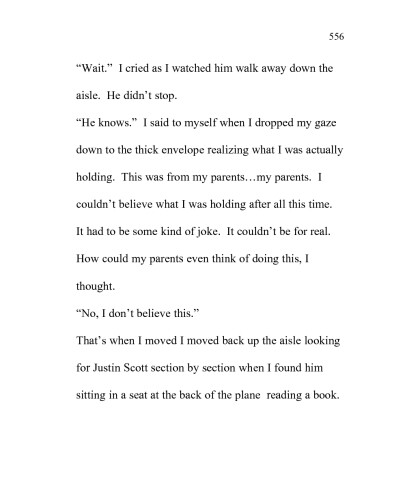 556

“Wait.” I cried as I watched him walk away down the aisle. He didn’t stop.

“He knows.” I said to myself when I dropped my gaze down to the thick envelope realizing what I was actually holding. This was from my parents…my parents. I couldn’t believe what I was holding after all this time. It had to be some kind of joke. It couldn’t be for real. How could my parents even think of doing this, I thought.

“No, I don’t believe this.”

That’s when I moved I moved back up the aisle looking for Justin Scott section by section when I found him sitting in a seat at the back of the plane reading a book.